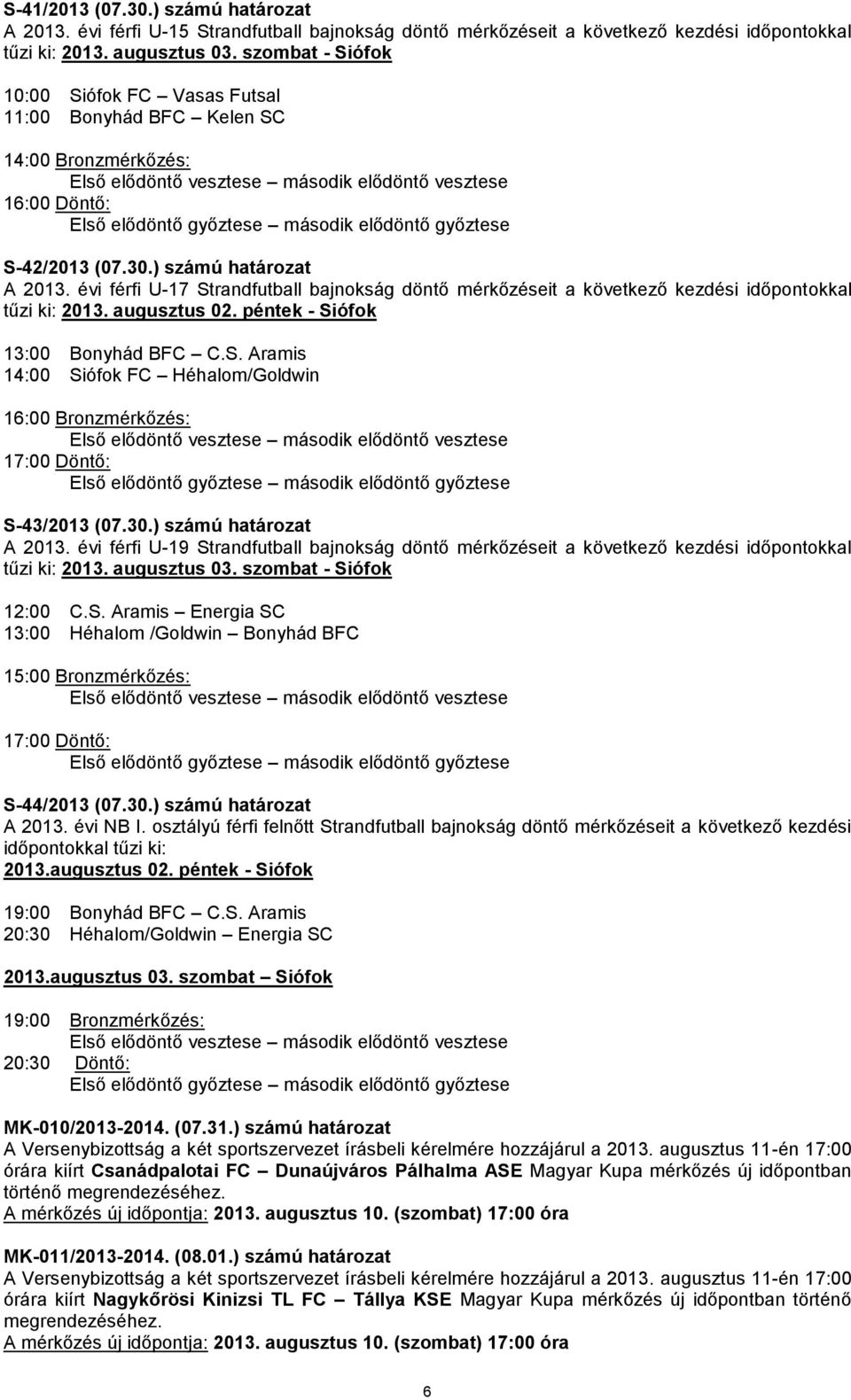 S-41/2013 (07.30.) számú határozat
A 2013. évi férfi U-15 Strandfutball bajnokság döntő mérkőzéseit a következő kezdési időpontokkal tűzi ki: 2013. augusztus 03. szombat - Siófok

10:00 Siófok FC – Vasas Futsal
11:00 Bonyhád BFC – Kelen SC

14:00 Bronzmérkőzés:
Első elődöntő vesztese – második elődöntő vesztese
16:00 Döntő:
Első elődöntő győztese – második elődöntő győztese

S-42/2013 (07.30.) számú határozat
A 2013. évi férfi U-17 Strandfutball bajnokság döntő mérkőzéseit a következő kezdési időpontokkal tűzi ki: 2013. augusztus 02. péntek - Siófok

13:00 Bonyhád BFC – C.S. Aramis
14:00 Siófok FC – Héhalom/Goldwin

16:00 Bronzmérkőzés:
Első elődöntő vesztese – második elődöntő vesztese
17:00 Döntő:
Első elődöntő győztese – második elődöntő győztese

S-43/2013 (07.30.) számú határozat
A 2013. évi férfi U-19 Strandfutball bajnokság döntő mérkőzéseit a következő kezdési időpontokkal tűzi ki: 2013. augusztus 03. szombat - Siófok

12:00 C.S. Aramis – Energia SC
13:00 Héhalom /Goldwin – Bonyhád BFC

15:00 Bronzmérkőzés:
Első elődöntő vesztese – második elődöntő vesztese

17:00 Döntő:
Első elődöntő győztese – második elődöntő győztese

S-44/2013 (07.30.) számú határozat
A 2013. évi NB I. osztályú férfi felnőtt Strandfutball bajnokság döntő mérkőzéseit a következő kezdési időpontokkal tűzi ki:
2013.augusztus 02. péntek - Siófok

19:00 Bonyhád BFC – C.S. Aramis
20:30 Héhalom/Goldwin – Energia SC

2013.augusztus 03. szombat – Siófok

19:00 Bronzmérkőzés:
Első elődöntő vesztese – második elődöntő vesztese
20:30 Döntő:
Első elődöntő győztese – második elődöntő győztese

MK-010/2013-2014. (07.31.) számú határozat
A Versenybizottság a két sportszervezet írásbeli kérelmére hozzájárul a 2013. augusztus 11-én 17:00 órára kiírt Csanádpalotai FC – Dunaújváros Pálhalma ASE Magyar Kupa mérkőzés új időpontban történő megrendezéséhez.
A mérkőzés új időpontja: 2013. augusztus 10. (szombat) 17:00 óra

MK-011/2013-2014. (08.01.) számú határozat
A Versenybizottság a két sportszervezet írásbeli kérelmére hozzájárul a 2013. augusztus 11-én 17:00 órára kiírt Nagykőrösi Kinizsi TL FC – Tállya KSE Magyar Kupa mérkőzés új időpontban történő megrendezéséhez.
A mérkőzés új időpontja: 2013. augusztus 10. (szombat) 17:00 óra

6